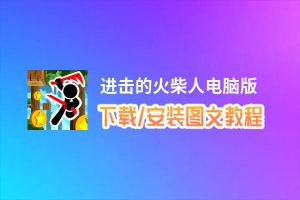 进击的火柴人电脑版
下载/安装图文教程